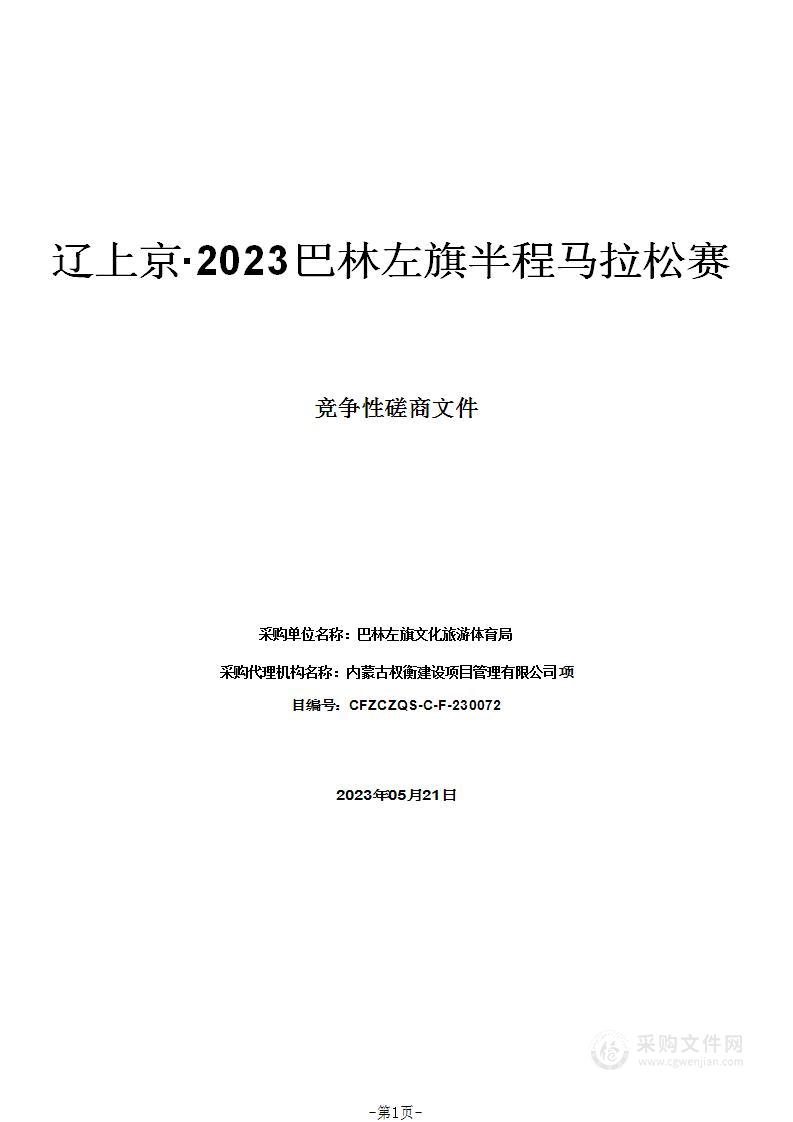 辽上京·2023巴林左旗半程马拉松赛

竞争性磋商文件

采购单位名称：巴林左旗文化旅游体育局

采购代理机构名称：内蒙古权衡建设项目管理有限公司 项

目编号：CFZCZQS-C-F-230072

2023年05月21日

采购文件网
www.cgwenjian.com

-第1页-